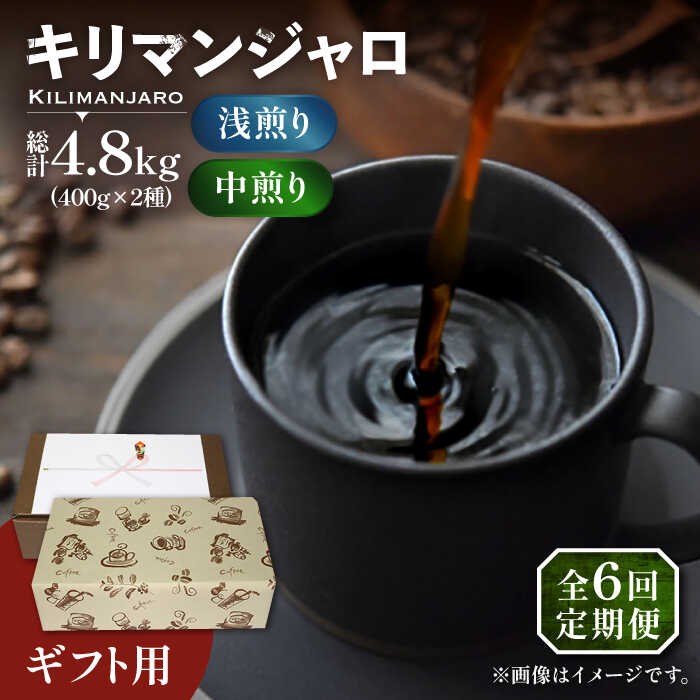 キリマンジャロ
KILIMANJARO

総計4.8kg
(400g×2種)

浅煎り

中煎り

全6回
定期便

ギフト用

※画像はイメージです。